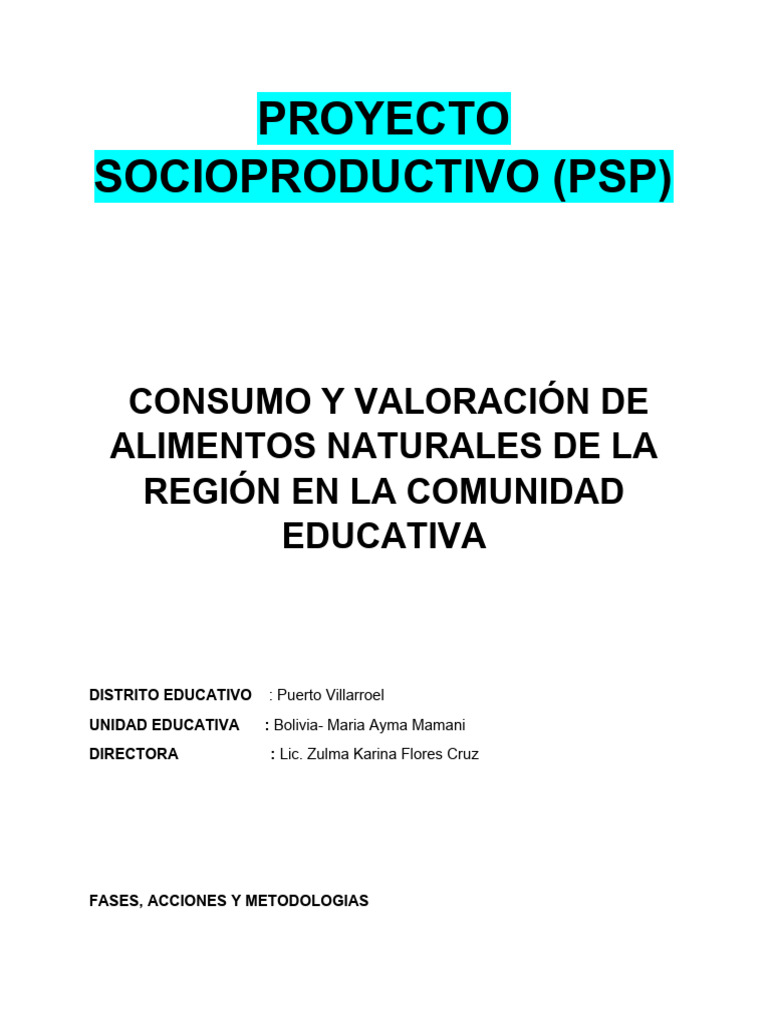 PROYECTO SOCIOPRODUCTIVO (PSP)

CONSUMO Y VALORACIÓN DE ALIMENTOS NATURALES DE LA REGIÓN EN LA COMUNIDAD EDUCATIVA

DISTRITO EDUCATIVO : Puerto Villarroel

UNIDAD EDUCATIVA : Bolivia- Maria Ayma Mamani

DIRECTORA : Lic. Zulma Karina Flores Cruz

FASES, ACCIONES Y METODOLOGIAS